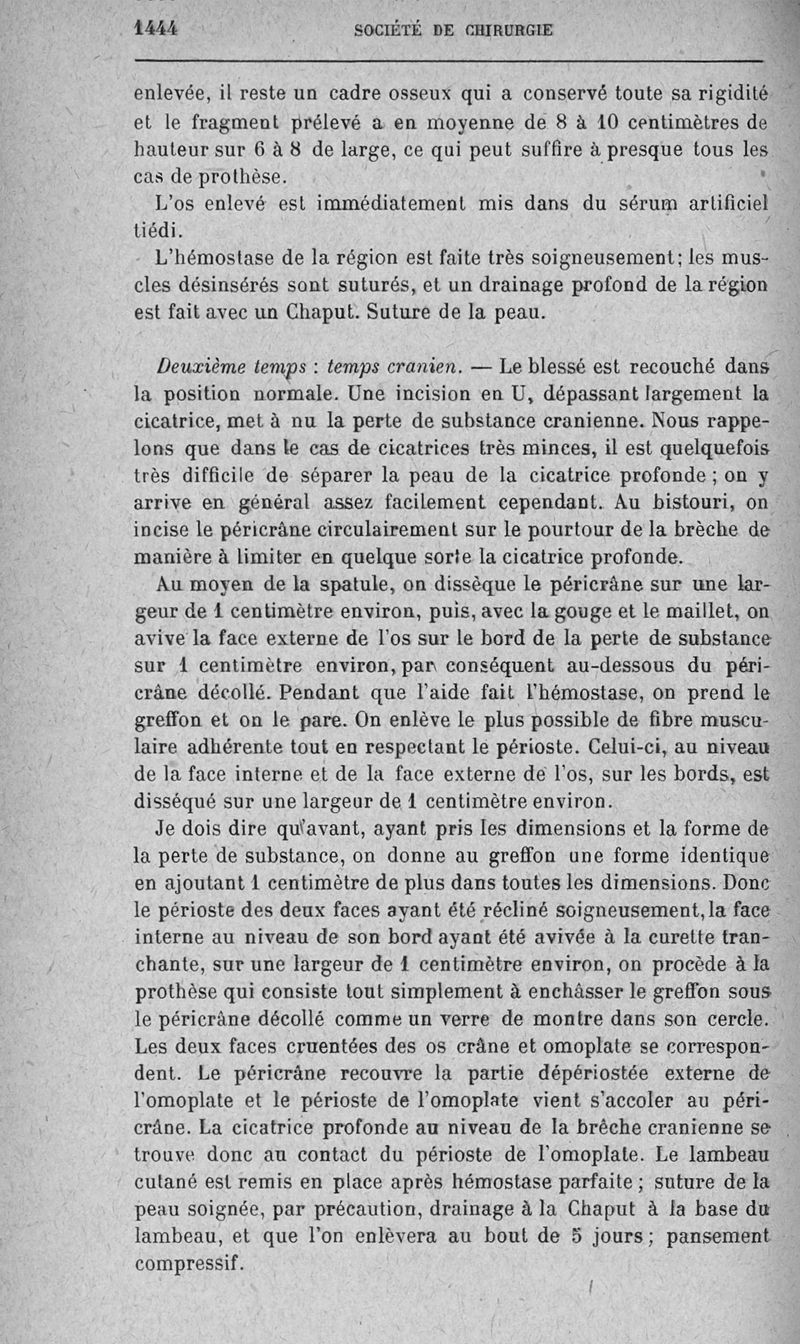 1444 SOCIÉTÉ DE CHIRURGIE

enlevée, il reste un cadre osseux qui a conservé toute sa rigidité et le fragment prélevé a en moyenne de 8 à 10 centimètres de hauteur sur 6 à 8 de large, ce qui peut suffire à presque tous les cas de prothèse.

L'os enlevé est immédiatement mis dans du sérum artificiel tiédi.

L'hémostase de la région est faite très soigneusement; les muscles désinsérés sont suturés, et un drainage profond de la région est fait avec un Chaput. Suture de la peau.

Deuxième temps : temps cranien. — Le blessé est recouché dans la position normale. Une incision en U, dépassant largement la cicatrice, met à nu la perte de substance cranienne. Nous rappelons que dans le cas de cicatrices très minces, il est quelquefois très difficile de séparer la peau de la cicatrice profonde ; on y arrive en général assez facilement cependant. Au bistouri, on incise le péricrâne circulairement sur le pourtour de la brèche de manière à limiter en quelque sorte la cicatrice profonde.

Au moyen de la spatule, on dissèque le péricrâne sur une largeur de 1 centimètre environ, puis, avec la gouge et le maillet, on avive la face externe de l'os sur le bord de la perte de substance sur 1 centimètre environ, par conséquent au-dessous du péricrâne décollé. Pendant que l'aide fait l'hémostase, on prend le greffon et on le pare. On enlève le plus possible de fibre musculaire adhérente tout en respectant le périoste. Celui-ci, au niveau de la face interne et de la face externe de l'os, sur les bords, est disséqué sur une largeur de 1 centimètre environ.

Je dois dire qu'avant, ayant pris les dimensions et la forme de la perte de substance, on donne au greffon une forme identique en ajoutant 1 centimètre de plus dans toutes les dimensions. Donc le périoste des deux faces ayant été récliné soigneusement, la face interne au niveau de son bord ayant été avivée à la curette tranchante, sur une largeur de 1 centimètre environ, on procède à la prothèse qui consiste tout simplement à enchâsser le greffon sous le péricrâne décollé comme un verre de montre dans son cercle. Les deux faces cruentées des os crâne et omoplate se correspondent. Le péricrâne recouvre la partie dépériostée externe de l'omoplate et le périoste de l'omoplate vient s'accoler au péricrâne. La cicatrice profonde au niveau de la brèche cranienne se trouve donc au contact du périoste de l'omoplate. Le lambeau cutané est remis en place après hémostase parfaite ; suture de la peau soignée, par précaution, drainage à la Chaput à la base du lambeau, et que l'on enlèvera au bout de 5 jours ; pansement compressif.